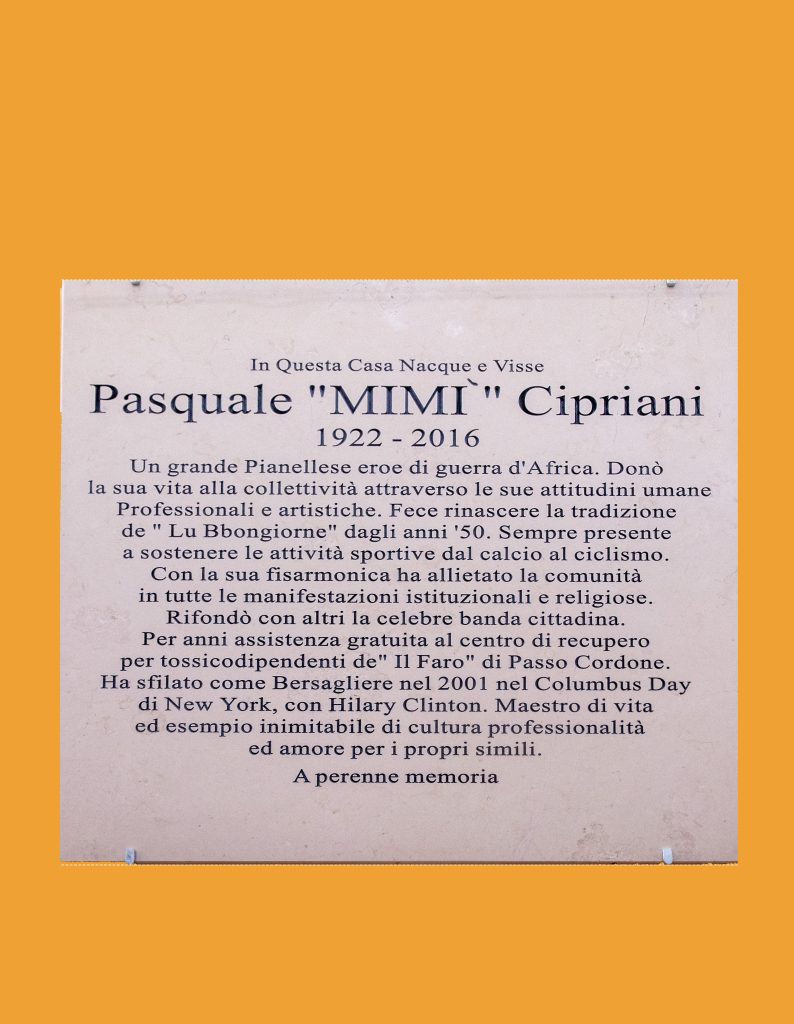 In Questa Casa Nacque e Visse

Pasquale "MIMI`" Cipriani

1922 - 2016

Un grande Pianellese eroe di guerra d'Africa. Donò la sua vita alla collettività attraverso le sue attitudini umane Professionali e artistiche. Fece rinascere la tradizione de " Lu Bbongiorne" dagli anni '50. Sempre presente a sostenere le attività sportive dal calcio al ciclismo. Con la sua fisarmonica ha allietato la comunità in tutte le manifestazioni istituzionali e religiose. Rifondò con altri la celebre banda cittadina. Per anni assistenza gratuita al centro di recupero per tossicodipendenti de" Il Faro" di Passo Cordone. Ha sfilato come Bersagliere nel 2001 nel Columbus Day di New York, con Hilary Clinton. Maestro di vita ed esempio inimitabile di cultura professionalità ed amore per i propri simili.

A perenne memoria